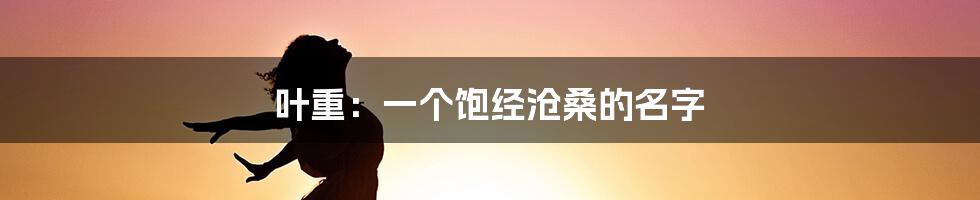 叶重：一个饱经沧桑的名字